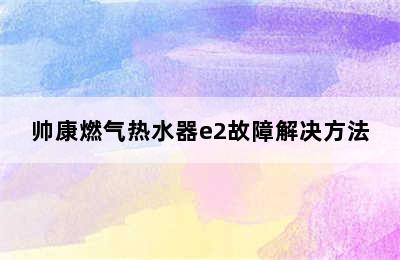 帅康燃气热水器e2故障解决方法